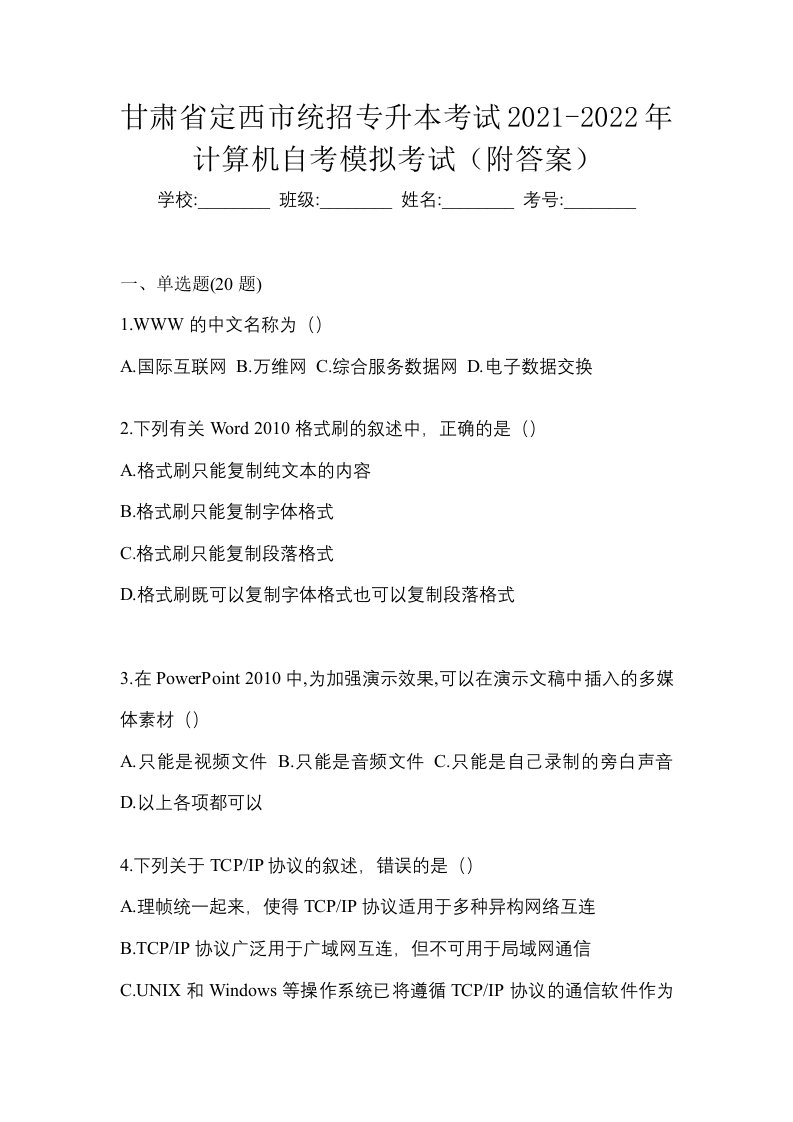 甘肃省定西市统招专升本考试2021-2022年计算机自考模拟考试（附答案）

学校:________ 班级:________ 姓名:________ 考号:________

一、单选题(20 题)

1.WWW 的中文名称为（）

A.国际互联网 B.万维网 C.综合服务数据网 D.电子数据交换

2.下列有关 Word 2010 格式刷的叙述中，正确的是（）

A.格式刷只能复制纯文本的内容

B.格式刷只能复制字体格式

C.格式刷只能复制段落格式

D.格式刷既可以复制字体格式也可以复制段落格式

3.在 PowerPoint 2010 中,为加强演示效果,可以在演示文稿中插入的多媒体素材（）

A.只能是视频文件 B.只能是音频文件 C.只能是自己录制的旁白声音 D.以上各项都可以

4.下列关于 TCP/IP 协议的叙述，错误的是（）

A.理帧统一起来，使得 TCP/IP 协议适用于多种异构网络互连

B.TCP/IP 协议广泛用于广域网互连，但不可用于局域网通信

C.UNIX 和 Windows 等操作系统已将遵循 TCP/IP 协议的通信软件作为